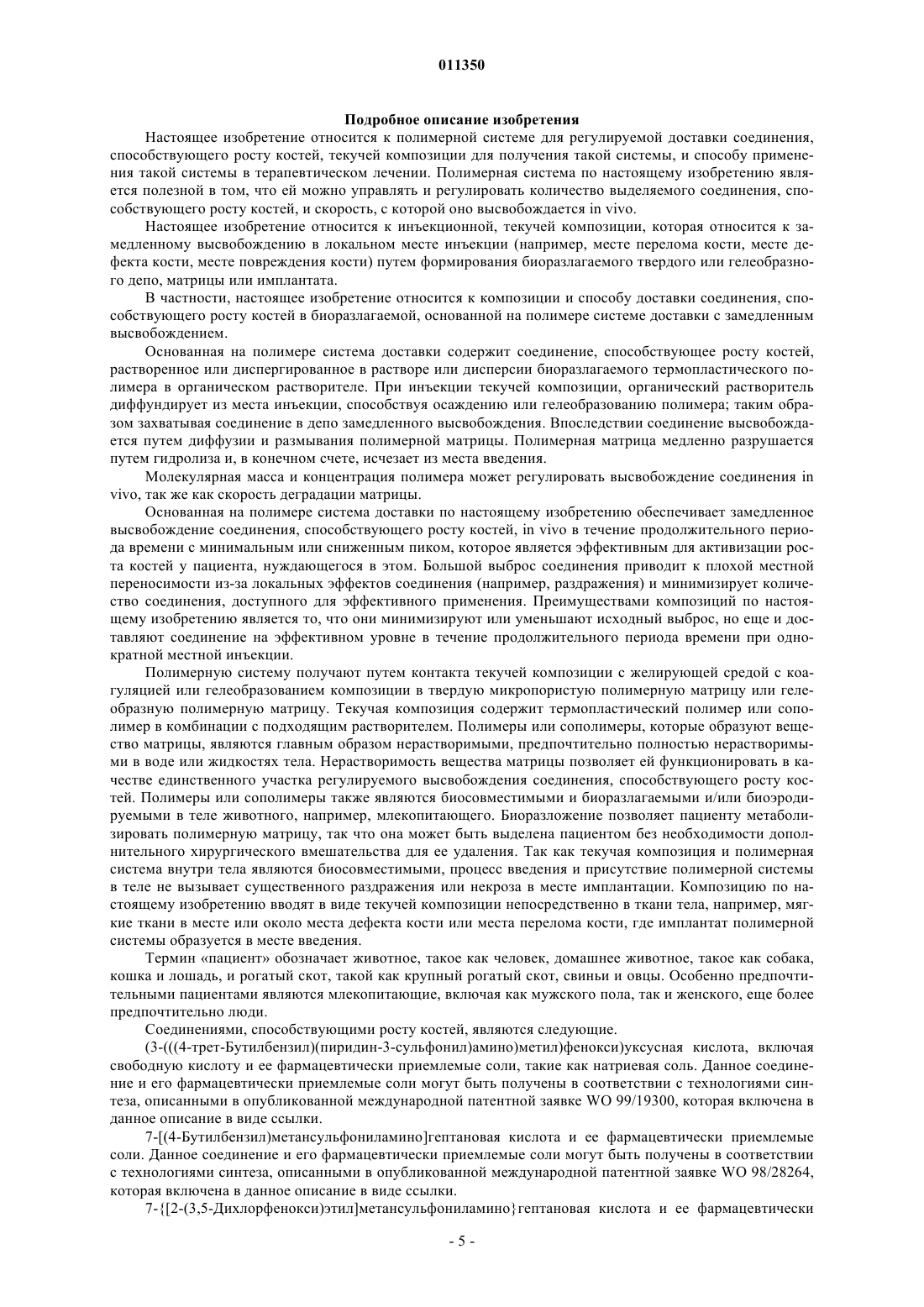 011350

Подробное описание изобретения

Настоящее изобретение относится к полимерной системе для регулируемой доставки соединения, способствующего росту костей, текучей композиции для получения такой системы, и способу применения такой системы в терапевтическом лечении. Полимерная система по настоящему изобретению является полезной в том, что ей можно управлять и регулировать количество выделяемого соединения, способствующего росту костей, и скорость, с которой оно высвобождается in vivo.

Настоящее изобретение относится к инъекционной, текучей композиции, которая относится к замедленному высвобождению в локальном месте инъекции (например, месте перелома кости, месте дефекта кости, месте повреждения кости) путем формирования биоразлагаемого твердого или гелеобразного депо, матрицы или имплантата.

В частности, настоящее изобретение относится к композиции и способу доставки соединения, способствующего росту костей в биоразлагаемой, основанной на полимере системе доставки с замедленным высвобождением.

Основанная на полимере система доставки содержит соединение, способствующее росту костей, растворенное или диспергированное в растворе или дисперсии биоразлагаемого термопластического полимера в органическом растворителе. При инъекции текучей композиции, органический растворитель диффундирует из места инъекции, способствуя осаждению или гелеобразованию полимера; таким образом захватывая соединение в депо замедленного высвобождения. Впоследствии соединение высвобождается путем диффузии и размывания полимерной матрицы. Полимерная матрица медленно разрушается путем гидролиза и, в конечном счете, исчезает из места введения.

Молекулярная масса и концентрация полимера может регулировать высвобождение соединения in vivo, так же как скорость деградации матрицы.

Основанная на полимере система доставки по настоящему изобретению обеспечивает замедленное высвобождение соединения, способствующего росту костей, in vivo в течение продолжительного периода времени с минимальным или сниженным пиком, которое является эффективным для активизации роста костей у пациента, нуждающегося в этом. Большой выброс соединения приводит к плохой местной переносимости из-за локальных эффектов соединения (например, раздражения) и минимизирует количество соединения, доступного для эффективного применения. Преимуществами композиций по настоящему изобретению является то, что они минимизируют или уменьшают исходный выброс, но еще и доставляют соединение на эффективном уровне в течение продолжительного периода времени при однократной местной инъекции.

Полимерную систему получают путем контакта текучей композиции с желирующей средой с коагуляцией или гелеобразованием композиции в твердую микропористую полимерную матрицу или гелеобразную полимерную матрицу. Текучая композиция содержит термопластический полимер или сополимер в комбинации с подходящим растворителем. Полимеры или сополимеры, которые образуют вещество матрицы, являются главным образом нерастворимыми, предпочтительно полностью нерастворимыми в воде или жидкостях тела. Нерастворимость вещества матрицы позволяет ей функционировать в качестве единственного участка регулируемого высвобождения соединения, способствующего росту костей. Полимеры или сополимеры также являются биосовместимыми и биоразлагаемыми и/или биоэродируемыми в теле животного, например, млекопитающего. Биоразложение позволяет пациенту метаболизировать полимерную матрицу, так что она может быть выделена пациентом без необходимости дополнительного хирургического вмешательства для ее удаления. Так как текучая композиция и полимерная система внутри тела являются биосовместимыми, процесс введения и присутствие полимерной системы в теле не вызывает существенного раздражения или некроза в месте имплантации. Композицию по настоящему изобретению вводят в виде текучей композиции непосредственно в ткани тела, например, мягкие ткани в месте или около места дефекта кости или места перелома кости, где имплантат полимерной системы образуется в месте введения.

Термин «пациент» обозначает животное, такое как человек, домашнее животное, такое как собака, кошка и лошадь, и рогатый скот, такой как крупный рогатый скот, свиньи и овцы. Особенно предпочтительными пациентами являются млекопитающие, включая как мужского пола, так и женского, еще более предпочтительно люди.

Соединениями, способствующими росту костей, являются следующие.

(3-(((4-трет-Бутилбензил)(пиридин-3-сульфонил)амино)метил)фенокси)уксусная кислота, включая свободную кислоту и ее фармацевтически приемлемые соли, такие как натриевая соль. Данное соединение и его фармацевтически приемлемые соли могут быть получены в соответствии с технологиями синтеза, описанными в опубликованной международной патентной заявке WO 99/19300, которая включена в данное описание в виде ссылки.

7-[(4-Бутилбензил)метансульфониламино]гептановая кислота и ее фармацевтически приемлемые соли. Данное соединение и его фармацевтически приемлемые соли могут быть получены в соответствии с технологиями синтеза, описанными в опубликованной международной патентной заявке WO 98/28264, которая включена в данное описание в виде ссылки.

7-{[2-(3,5-Дихлорфенокси)этил]метансульфониламино}гептановая кислота и ее фармацевтически

- 5 -